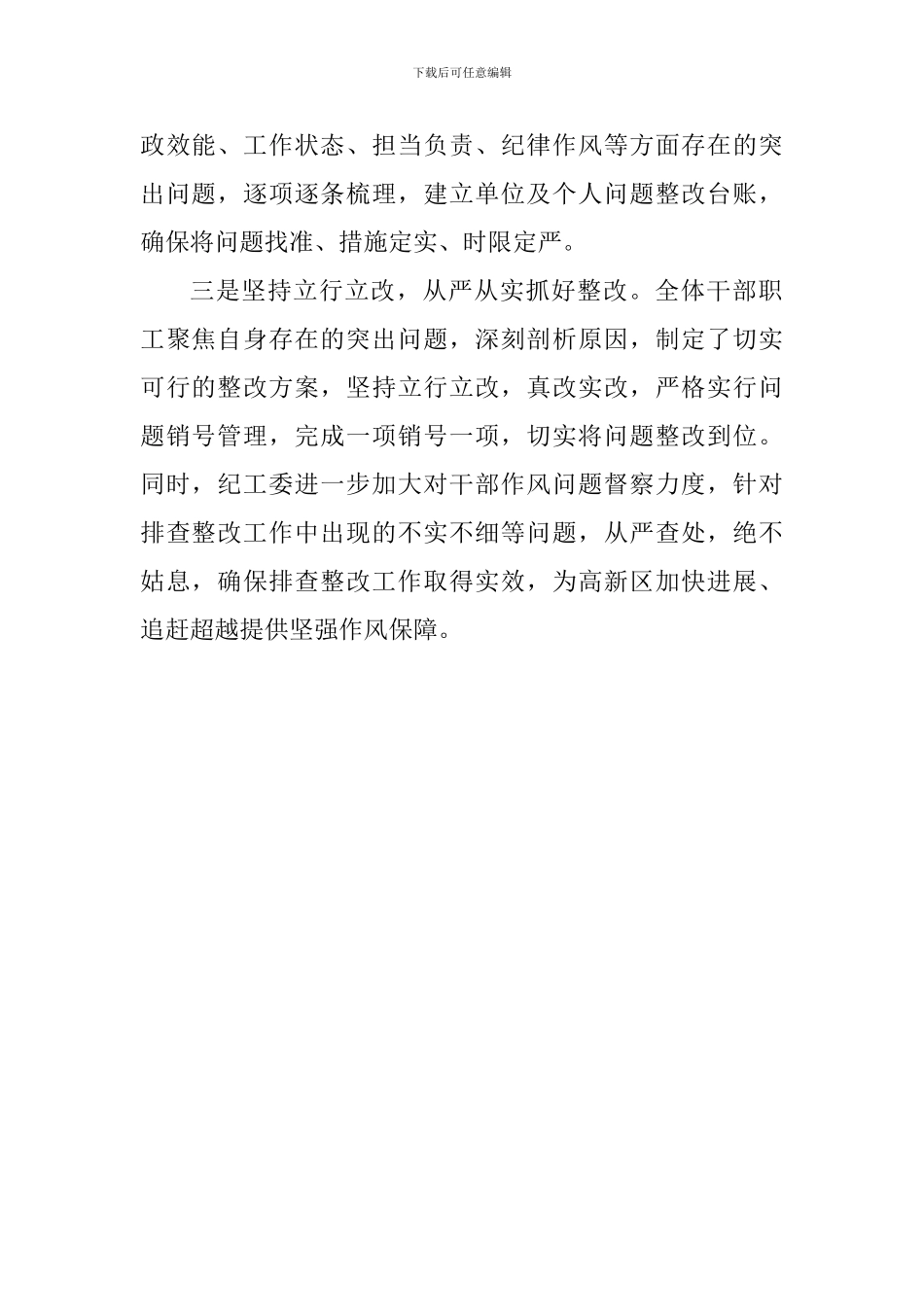 下载后可任意编辑

政效能、工作状态、担当负责、纪律作风等方面存在的突出问题，逐项逐条梳理，建立单位及个人问题整改台账，确保将问题找准、措施定实、时限定严。

三是坚持立行立改，从严从实抓好整改。全体干部职工聚焦自身存在的突出问题，深刻剖析原因，制定了切实可行的整改方案，坚持立行立改，真改实改，严格实行问题销号管理，完成一项销号一项，切实将问题整改到位。同时，纪工委进一步加大对干部作风问题督察力度，针对排查整改工作中出现的不实不细等问题，从严查处，绝不姑息，确保排查整改工作取得实效，为高新区加快进展、追赶超越提供坚强作风保障。